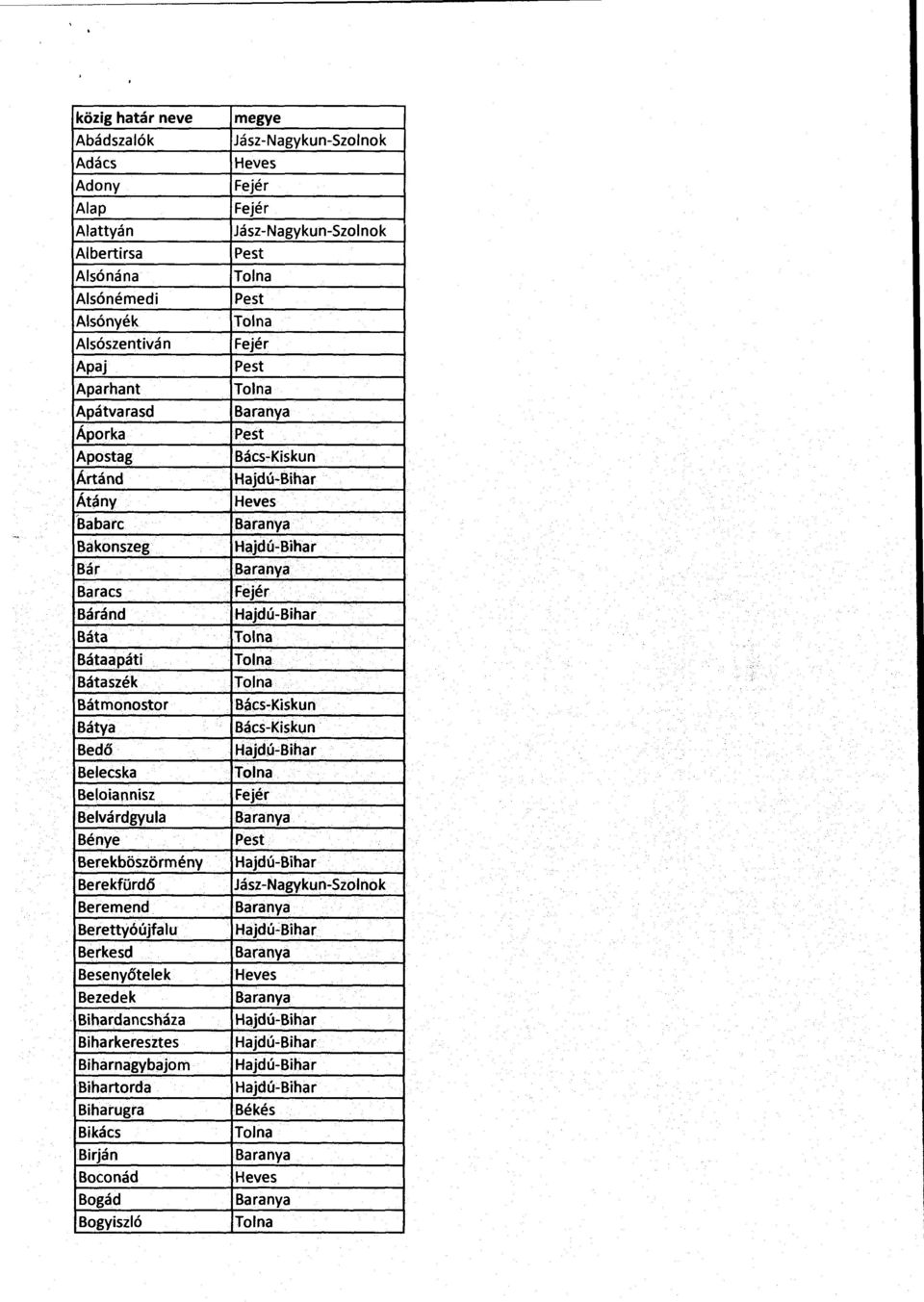 | közig határ neve | megye |
|---|---|
| Abádszalók | Jász-Nagykun-Szolnok |
| Adács | Heves |
| Adony | Fejér |
| Alap | Fejér |
| Alattyán | Jász-Nagykun-Szolnok |
| Albertirsa | Pest |
| Alsónána | Tolna |
| Alsónémedi | Pest |
| Alsónyék | Tolna |
| Alsószentiván | Fejér |
| Apaj | Pest |
| Aparhant | Tolna |
| Apátvarasd | Baranya |
| Áporka | Pest |
| Apostag | Bács-Kiskun |
| Ártánd | Hajdú-Bihar |
| Átány | Heves |
| Babarc | Baranya |
| Bakonszeg | Hajdú-Bihar |
| Bár | Baranya |
| Baracs | Fejér |
| Báránd | Hajdú-Bihar |
| Báta | Tolna |
| Bátaapáti | Tolna |
| Bátaszék | Tolna |
| Bátmonostor | Bács-Kiskun |
| Bátya | Bács-Kiskun |
| Bedő | Hajdú-Bihar |
| Belecska | Tolna |
| Beloiannisz | Fejér |
| Belvárdgyula | Baranya |
| Bénye | Pest |
| Berekböszörmény | Hajdú-Bihar |
| Berekfürdő | Jász-Nagykun-Szolnok |
| Beremend | Baranya |
| Berettyóújfalu | Hajdú-Bihar |
| Berkesd | Baranya |
| Besenyőtelek | Heves |
| Bezedek | Baranya |
| Bihardancsháza | Hajdú-Bihar |
| Biharkeresztes | Hajdú-Bihar |
| Biharnagybajom | Hajdú-Bihar |
| Bihartorda | Hajdú-Bihar |
| Biharugra | Békés |
| Bikács | Tolna |
| Birján | Baranya |
| Boconád | Heves |
| Bogád | Baranya |
| Bogyiszló | Tolna |